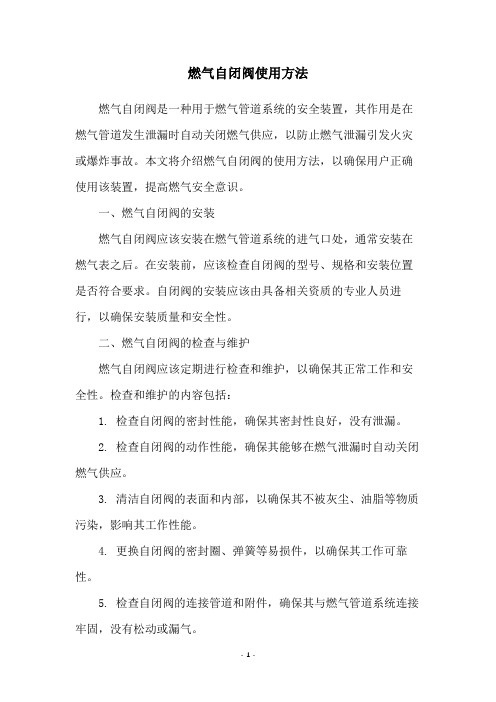 燃气自闭阀使用方法

燃气自闭阀是一种用于燃气管道系统的安全装置，其作用是在燃气管道发生泄漏时自动关闭燃气供应，以防止燃气泄漏引发火灾或爆炸事故。本文将介绍燃气自闭阀的使用方法，以确保用户正确使用该装置，提高燃气安全意识。

一、燃气自闭阀的安装

燃气自闭阀应该安装在燃气管道系统的进气口处，通常安装在燃气表之后。在安装前，应该检查自闭阀的型号、规格和安装位置是否符合要求。自闭阀的安装应该由具备相关资质的专业人员进行，以确保安装质量和安全性。

二、燃气自闭阀的检查与维护

燃气自闭阀应该定期进行检查和维护，以确保其正常工作和安全性。检查和维护的内容包括：

1. 检查自闭阀的密封性能，确保其密封性良好，没有泄漏。

2. 检查自闭阀的动作性能，确保其能够在燃气泄漏时自动关闭燃气供应。

3. 清洁自闭阀的表面和内部，以确保其不被灰尘、油脂等物质污染，影响其工作性能。

4. 更换自闭阀的密封圈、弹簧等易损件，以确保其工作可靠性。

5. 检查自闭阀的连接管道和附件，确保其与燃气管道系统连接牢固，没有松动或漏气。

- 1 -